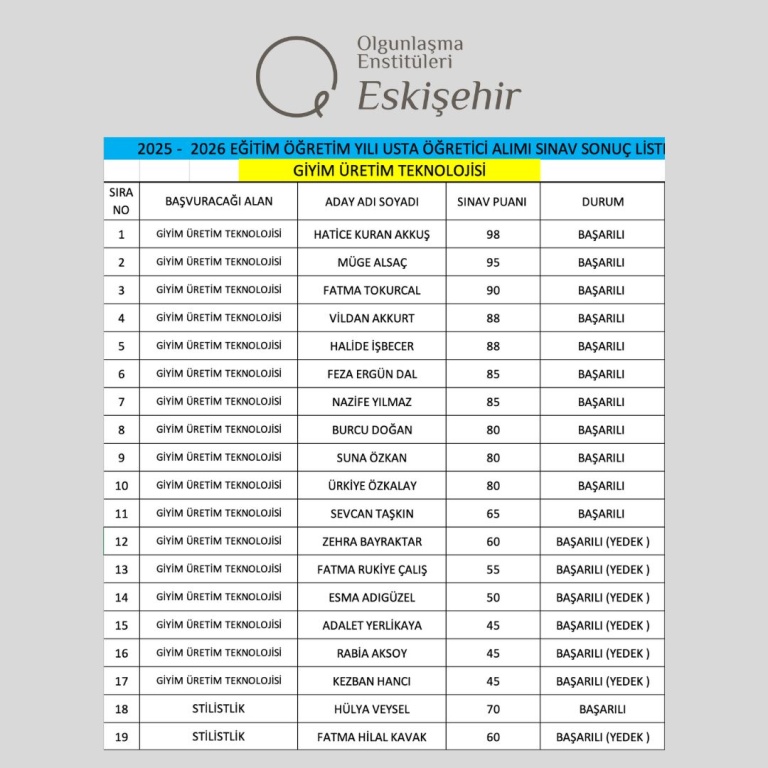 Olgunlaşma Enstitüleri Eskişehir

2025 - 2026 EĞİTİM ÖĞRETİM YILI USTA ÖĞRETİCİ ALIMI SINAV SONUÇ LİSTI

GİYİM ÜRETİM TEKNOLOJİSİ

| SIRA NO | BAŞVURACAĞI ALAN | ADAY ADI SOYADI | SINAV PUANI | DURUM |
|---|---|---|---|---|
| 1 | GİYİM ÜRETİM TEKNOLOJİSİ | HATİCE KURAN AKKUŞ | 98 | BAŞARILI |
| 2 | GİYİM ÜRETİM TEKNOLOJİSİ | MÜGE ALSAÇ | 95 | BAŞARILI |
| 3 | GİYİM ÜRETİM TEKNOLOJİSİ | FATMA TOKURCAL | 90 | BAŞARILI |
| 4 | GİYİM ÜRETİM TEKNOLOJİSİ | VİLDAN AKKURT | 88 | BAŞARILI |
| 5 | GİYİM ÜRETİM TEKNOLOJİSİ | HALİDE İŞBECER | 88 | BAŞARILI |
| 6 | GİYİM ÜRETİM TEKNOLOJİSİ | FEZA ERGÜN DAL | 85 | BAŞARILI |
| 7 | GİYİM ÜRETİM TEKNOLOJİSİ | NAZİFE YILMAZ | 85 | BAŞARILI |
| 8 | GİYİM ÜRETİM TEKNOLOJİSİ | BURCU DOĞAN | 80 | BAŞARILI |
| 9 | GİYİM ÜRETİM TEKNOLOJİSİ | SUNA ÖZKAN | 80 | BAŞARILI |
| 10 | GİYİM ÜRETİM TEKNOLOJİSİ | ÜRKİYE ÖZKALAY | 80 | BAŞARILI |
| 11 | GİYİM ÜRETİM TEKNOLOJİSİ | SEVCAN TAŞKIN | 65 | BAŞARILI |
| 12 | GİYİM ÜRETİM TEKNOLOJİSİ | ZEHRA BAYRAKTAR | 60 | BAŞARILI (YEDEK ) |
| 13 | GİYİM ÜRETİM TEKNOLOJİSİ | FATMA RUKİYE ÇALIŞ | 55 | BAŞARILI (YEDEK ) |
| 14 | GİYİM ÜRETİM TEKNOLOJİSİ | ESMA ADIGÜZEL | 50 | BAŞARILI (YEDEK ) |
| 15 | GİYİM ÜRETİM TEKNOLOJİSİ | ADALET YERLİKAYA | 45 | BAŞARILI (YEDEK ) |
| 16 | GİYİM ÜRETİM TEKNOLOJİSİ | RABİA AKSOY | 45 | BAŞARILI (YEDEK ) |
| 17 | GİYİM ÜRETİM TEKNOLOJİSİ | KEZBAN HANCI | 45 | BAŞARILI (YEDEK ) |
| 18 | STİLİSTLİK | HÜLYA VEYSEL | 70 | BAŞARILI |
| 19 | STİLİSTLİK | FATMA HİLAL KAVAK | 60 | BAŞARILI (YEDEK ) |